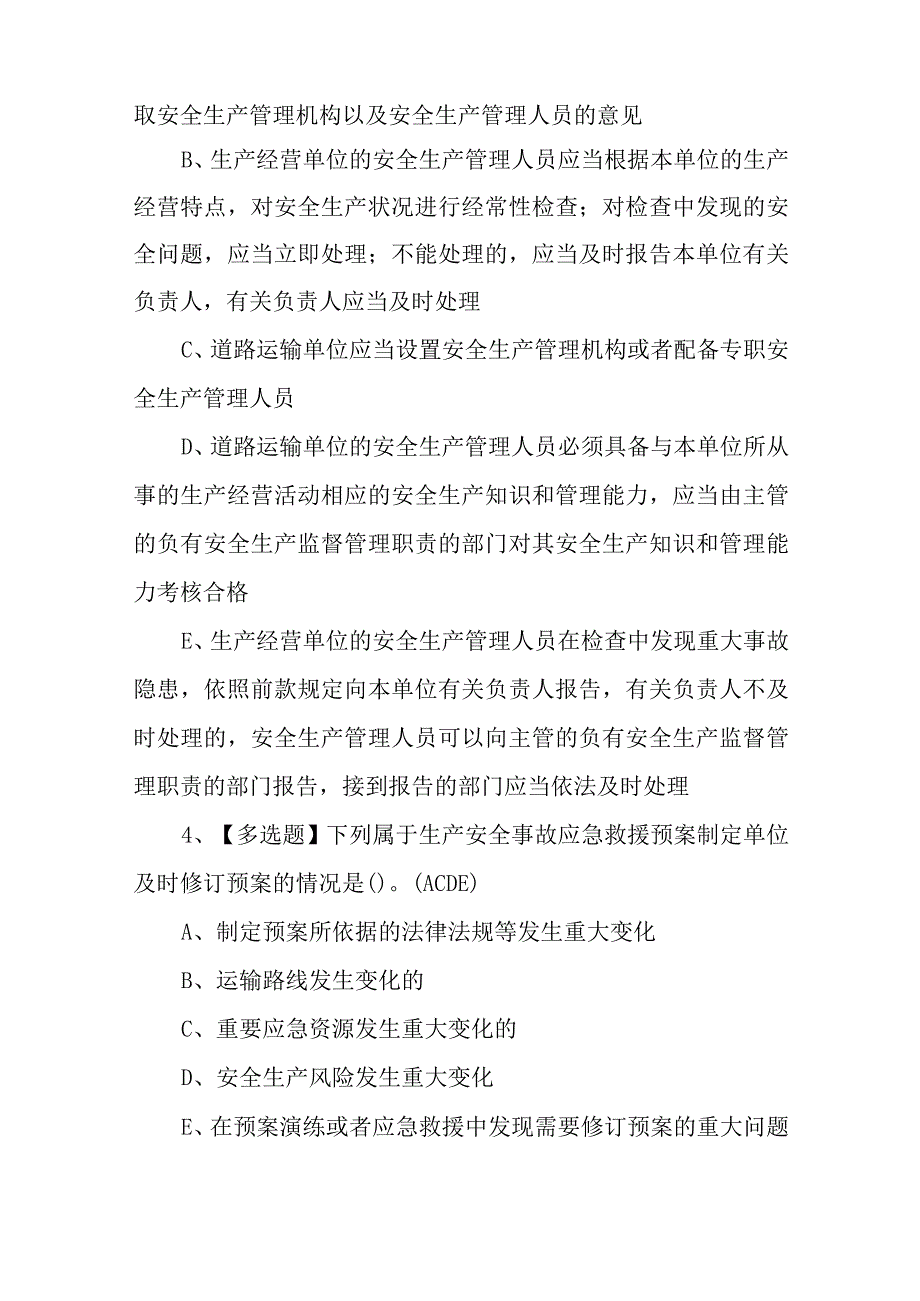 取安全生产管理机构以及安全生产管理人员的意见

B、生产经营单位的安全生产管理人员应当根据本单位的生产经营特点，对安全生产状况进行经常性检查；对检查中发现的安全问题，应当立即处理；不能处理的，应当及时报告本单位有关负责人，有关负责人应当及时处理

C、道路运输单位应当设置安全生产管理机构或者配备专职安全生产管理人员

D、道路运输单位的安全生产管理人员必须具备与本单位所从事的生产经营活动相应的安全生产知识和管理能力，应当由主管的负有安全生产监督管理职责的部门对其安全生产知识和管理能力考核合格

E、生产经营单位的安全生产管理人员在检查中发现重大事故隐患，依照前款规定向本单位有关负责人报告，有关负责人不及时处理的，安全生产管理人员可以向主管的负有安全生产监督管理职责的部门报告，接到报告的部门应当依法及时处理

4、【多选题】下列属于生产安全事故应急救援预案制定单位及时修订预案的情况是()。(ACDE)

A、制定预案所依据的法律法规等发生重大变化

B、运输路线发生变化的

C、重要应急资源发生重大变化的

D、安全生产风险发生重大变化

E、在预案演练或者应急救援中发现需要修订预案的重大问题